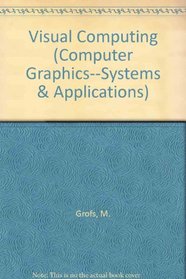 Visual Computing (Computer Graphics--Systems & Applications)

Grofs, M.

Note: This is not the actual book cover